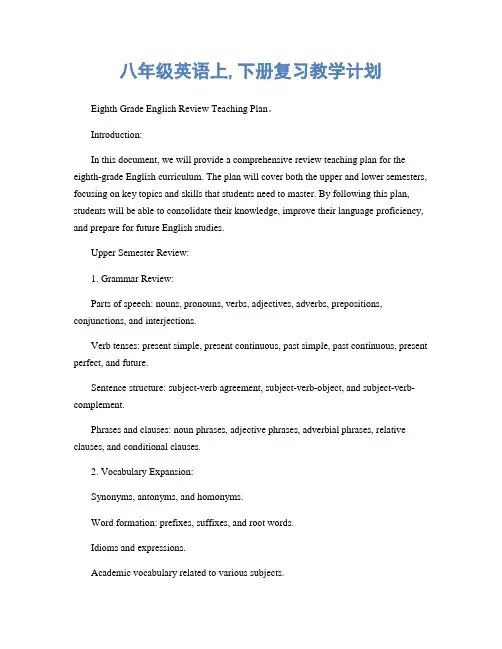 八年级英语上, 下册复习教学计划

Eighth Grade English Review Teaching Plan。

Introduction:

In this document, we will provide a comprehensive review teaching plan for the eighth-grade English curriculum. The plan will cover both the upper and lower semesters, focusing on key topics and skills that students need to master. By following this plan, students will be able to consolidate their knowledge, improve their language proficiency, and prepare for future English studies.

Upper Semester Review:

1. Grammar Review:

Parts of speech: nouns, pronouns, verbs, adjectives, adverbs, prepositions, conjunctions, and interjections.

Verb tenses: present simple, present continuous, past simple, past continuous, present perfect, and future.

Sentence structure: subject-verb agreement, subject-verb-object, and subject-verb-complement.

Phrases and clauses: noun phrases, adjective phrases, adverbial phrases, relative clauses, and conditional clauses.

2. Vocabulary Expansion:

Synonyms, antonyms, and homonyms.

Word formation: prefixes, suffixes, and root words.

Idioms and expressions.

Academic vocabulary related to various subjects.